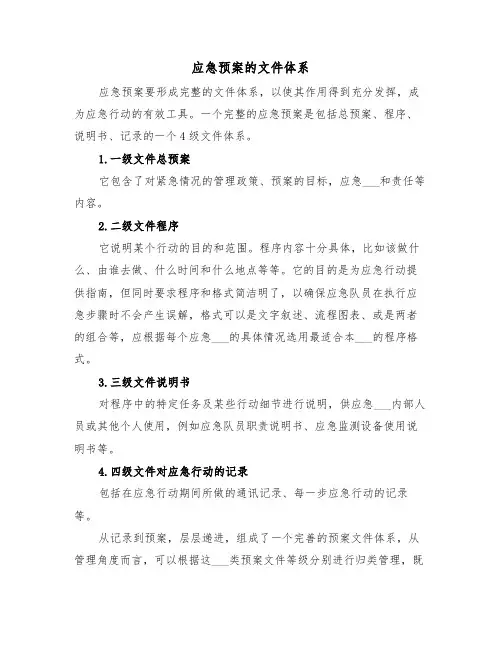 应急预案的文件体系

应急预案要形成完整的文件体系，以使其作用得到充分发挥，成为应急行动的有效工具。一个完整的应急预案是包括总预案、程序、说明书、记录的一个4级文件体系。

1.一级文件总预案

它包含了对紧急情况的管理政策、预案的目标，应急___和责任等内容。

2.二级文件程序

它说明某个行动的目的和范围。程序内容十分具体，比如该做什么、由谁去做、什么时间和什么地点等等。它的目的是为应急行动提供指南，但同时要求程序和格式简洁明了，以确保应急队员在执行应急步骤时不会产生误解，格式可以是文字叙述、流程图表、或是两者的组合等，应根据每个应急___的具体情况选用最适合本___的程序格式。

3.三级文件说明书

对程序中的特定任务及某些行动细节进行说明，供应急___内部人员或其他个人使用，例如应急队员职责说明书、应急监测设备使用说明书等。

4.四级文件对应急行动的记录

包括在应急行动期间所做的通讯记录、每一步应急行动的记录等。

从记录到预案，层层递进，组成了一个完善的预案文件体系，从管理角度而言，可以根据这___类预案文件等级分别进行归类管理，既